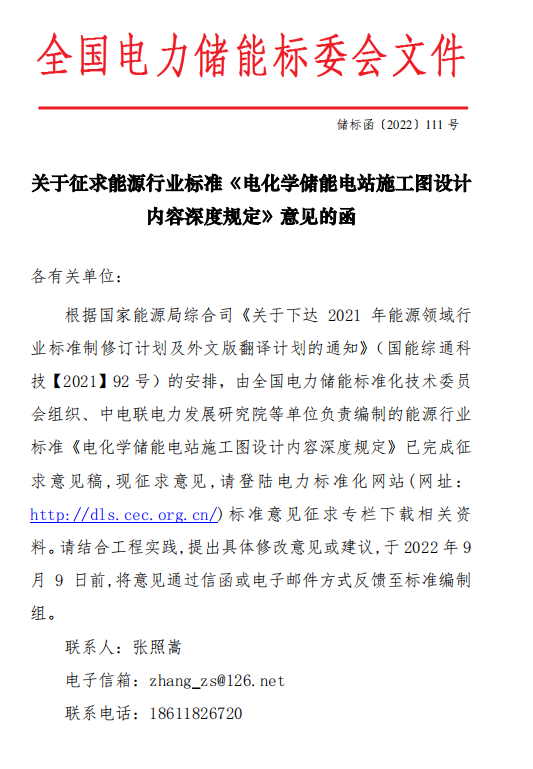 全国电力储能标委会文件

储标函〔2022〕111 号

关于征求能源行业标准《电化学储能电站施工图设计内容深度规定》意见的函

各有关单位：

根据国家能源局综合司《关于下达 2021 年能源领域行业标准制修订计划及外文版翻译计划的通知》（国能综通科技【2021】92 号）的安排，由全国电力储能标准化技术委员会组织、中电联电力发展研究院等单位负责编制的能源行业标准《电化学储能电站施工图设计内容深度规定》已完成征求意见稿，现征求意见，请登陆电力标准化网站（网址：http://dls.cec.org.cn/）标准意见征求专栏下载相关资料。请结合工程实践，提出具体修改意见或建议，于 2022 年 9 月 9 日前，将意见通过信函或电子邮件方式反馈至标准编制组。

联系人：张照嵩

电子信箱：zhang_zs@126.net

联系电话：18611826720